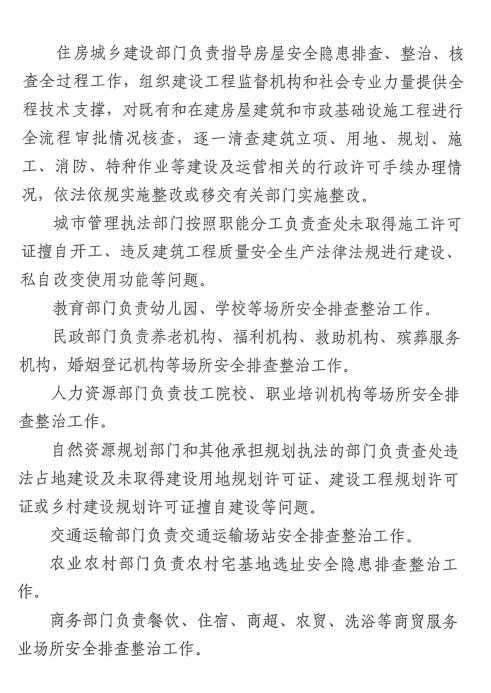 住房城乡建设部门负责指导房屋安全隐患排查、整治、核查全过程工作，组织建设工程监督机构和社会专业力量提供全程技术支撑，对既有和在建房屋建筑和市政基础设施工程进行全流程审批情况核查，逐一清查建筑立项、用地、规划、施工、消防、特种作业等建设及运营相关的行政许可手续办理情况，依法依规实施整改或移交有关部门实施整改。

城市管理执法部门按照职能分工负责查处未取得施工许可证擅自开工、违反建筑工程质量安全生产法律法规进行建设、私自改变使用功能等问题。

教育部门负责幼儿园、学校等场所安全排查整治工作。

民政部门负责养老机构、福利机构、救助机构、殡葬服务机构，婚姻登记机构等场所安全排查整治工作。

人力资源部门负责技工院校、职业培训机构等场所安全排查整治工作。

自然资源规划部门和其他承担规划执法的部门负责查处违法占地建设及未取得建设用地规划许可证、建设工程规划许可证或乡村建设规划许可证擅自建设等问题。

交通运输部门负责交通运输场站安全排查整治工作。

农业农村部门负责农村宅基地选址安全隐患排查整治工作。

商务部门负责餐饮、住宿、商超、农贸、洗浴等商贸服务业场所安全排查整治工作。